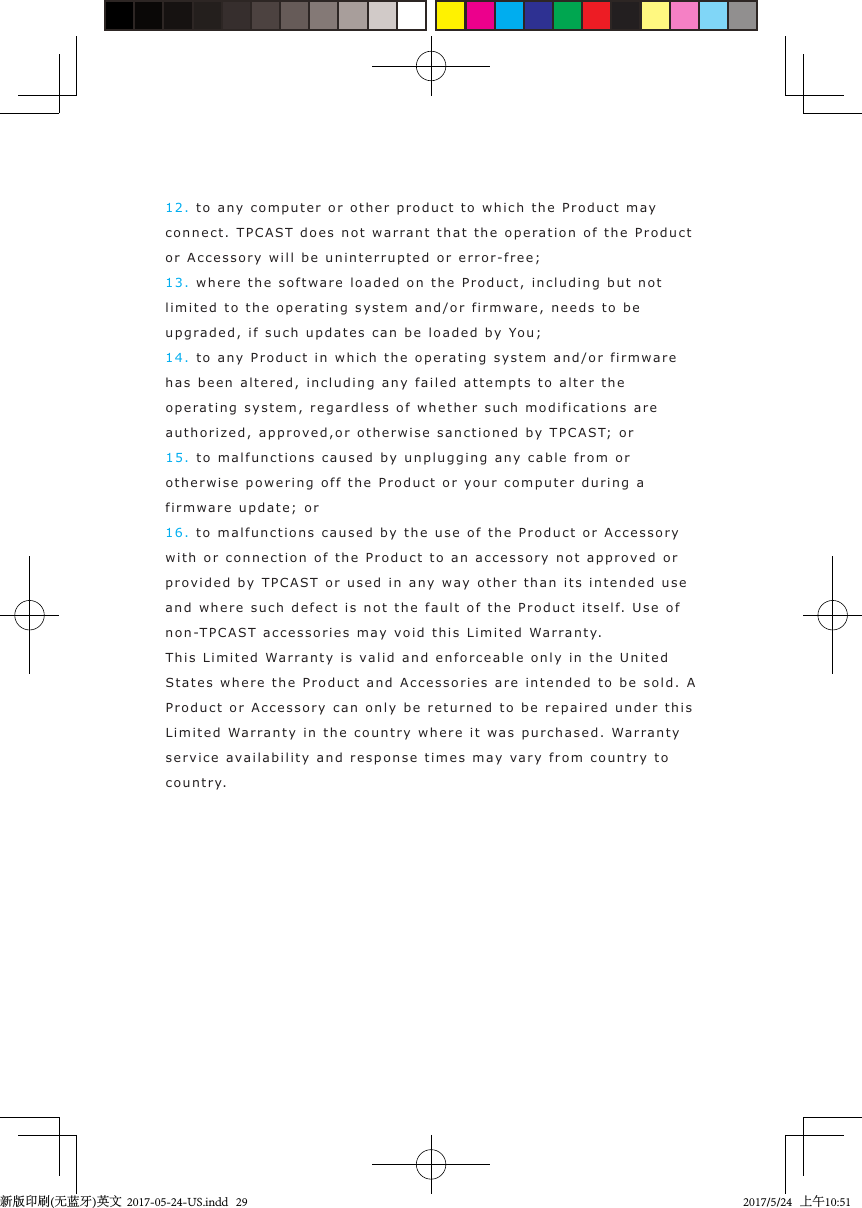 12. to any computer or other product to which the Product may connect. TPCAST does not warrant that the operation of the Product or Accessory will be uninterrupted or error-free;
13. where the software loaded on the Product, including but not limited to the operating system and/or firmware, needs to be upgraded, if such updates can be loaded by You;
14. to any Product in which the operating system and/or firmware has been altered, including any failed attempts to alter the operating system, regardless of whether such modifications are authorized, approved,or otherwise sanctioned by TPCAST; or
15. to malfunctions caused by unplugging any cable from or otherwise powering off the Product or your computer during a firmware update; or
16. to malfunctions caused by the use of the Product or Accessory with or connection of the Product to an accessory not approved or provided by TPCAST or used in any way other than its intended use and where such defect is not the fault of the Product itself. Use of non-TPCAST accessories may void this Limited Warranty.
This Limited Warranty is valid and enforceable only in the United States where the Product and Accessories are intended to be sold. A Product or Accessory can only be returned to be repaired under this Limited Warranty in the country where it was purchased. Warranty service availability and response times may vary from country to country.

新版印刷(无蓝牙)英文 2017-05-24-US.indd 29 2017/5/24 上午10:51